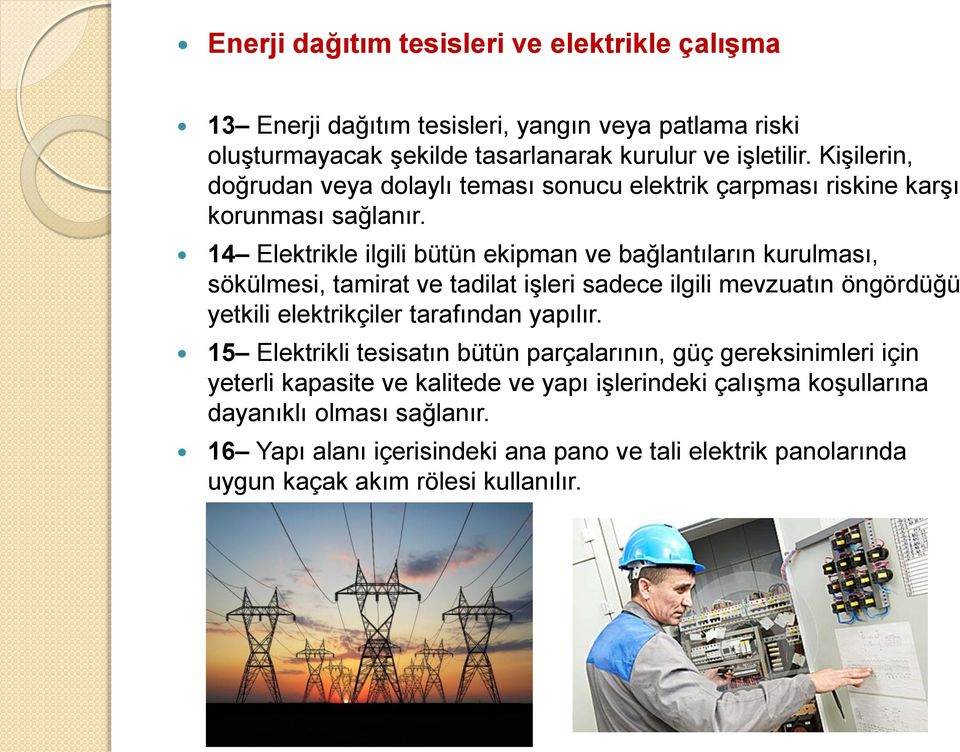 Enerji dağıtım tesisleri ve elektrikle çalışma

13– Enerji dağıtım tesisleri, yangın veya patlama riski oluşturmayacak şekilde tasarlanarak kurulur ve işletilir. Kişilerin, doğrudan veya dolaylı teması sonucu elektrik çarpması riskine karşı korunması sağlanır.

14– Elektrikle ilgili bütün ekipman ve bağlantıların kurulması, sökülmesi, tamirat ve tadilat işleri sadece ilgili mevzuatın öngördüğü yetkili elektrikçiler tarafından yapılır.

15– Elektrikli tesisatın bütün parçalarının, güç gereksinimleri için yeterli kapasite ve kalitede ve yapı işlerindeki çalışma koşullarına dayanıklı olması sağlanır.

16– Yapı alanı içerisindeki ana pano ve tali elektrik panolarında uygun kaçak akım rölesi kullanılır.